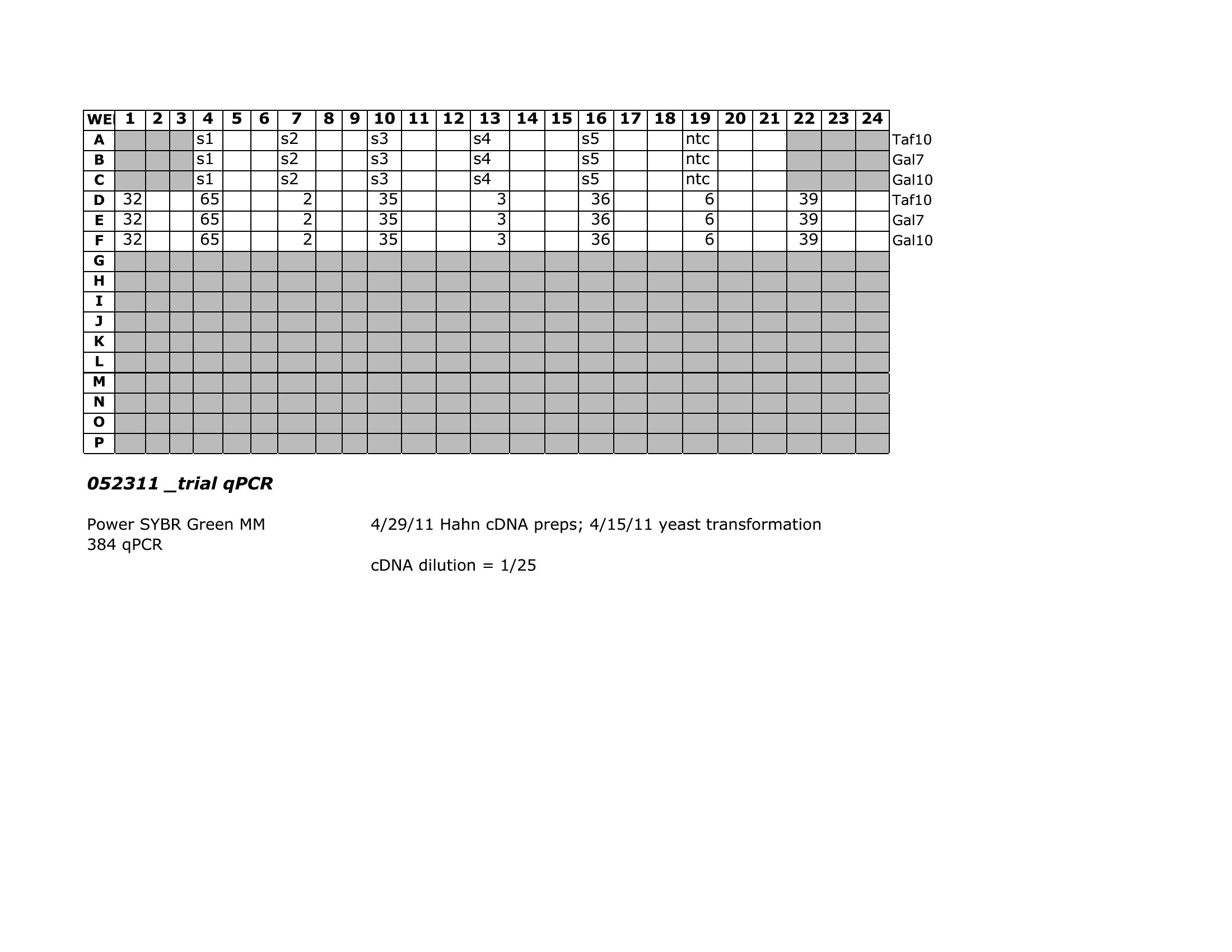 | WE | 1 | 2 | 3 | 4 | 5 | 6 | 7 | 8 | 9 | 10 | 11 | 12 | 13 | 14 | 15 | 16 | 17 | 18 | 19 | 20 | 21 | 22 | 23 | 24 | |
|---|---|---|---|---|---|---|---|---|---|---|---|---|---|---|---|---|---|---|---|---|---|---|---|---|---|
| A | | | | s1 | | | s2 | | | s3 | | | s4 | | | s5 | | | ntc | | | | | | Taf10 |
| B | | | | s1 | | | s2 | | | s3 | | | s4 | | | s5 | | | ntc | | | | | | Gal7 |
| C | | | | s1 | | | s2 | | | s3 | | | s4 | | | s5 | | | ntc | | | | | | Gal10 |
| D | 32 | | | 65 | | | 2 | | | 35 | | | 3 | | | 36 | | | 6 | | | 39 | | | Taf10 |
| E | 32 | | | 65 | | | 2 | | | 35 | | | 3 | | | 36 | | | 6 | | | 39 | | | Gal7 |
| F | 32 | | | 65 | | | 2 | | | 35 | | | 3 | | | 36 | | | 6 | | | 39 | | | Gal10 |
| G | | | | | | | | | | | | | | | | | | | | | | | | | |
| H | | | | | | | | | | | | | | | | | | | | | | | | | |
| I | | | | | | | | | | | | | | | | | | | | | | | | | |
| J | | | | | | | | | | | | | | | | | | | | | | | | | |
| K | | | | | | | | | | | | | | | | | | | | | | | | | |
| L | | | | | | | | | | | | | | | | | | | | | | | | | |
| M | | | | | | | | | | | | | | | | | | | | | | | | | |
| N | | | | | | | | | | | | | | | | | | | | | | | | | |
| O | | | | | | | | | | | | | | | | | | | | | | | | | |
| P | | | | | | | | | | | | | | | | | | | | | | | | | |

052311 _trial qPCR

Power SYBR Green MM
384 qPCR

4/29/11 Hahn cDNA preps; 4/15/11 yeast transformation

cDNA dilution = 1/25